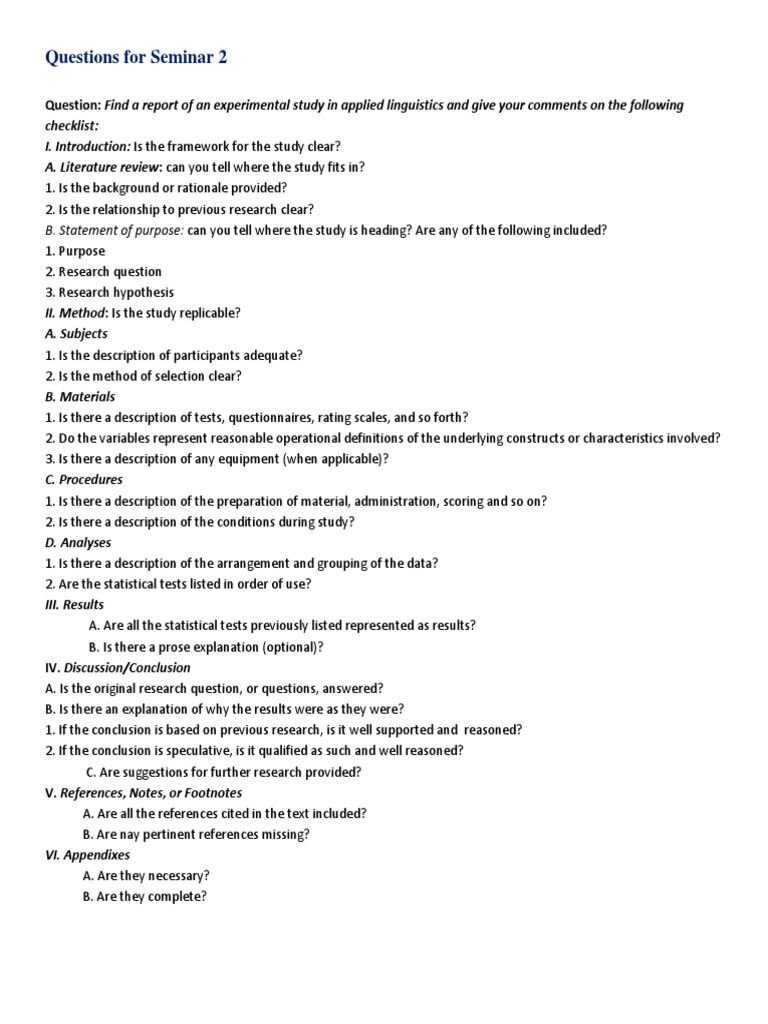 Questions for Seminar 2

Question: Find a report of an experimental study in applied linguistics and give your comments on the following checklist:
I. Introduction: Is the framework for the study clear?
A. Literature review: can you tell where the study fits in?
1. Is the background or rationale provided?
2. Is the relationship to previous research clear?
B. Statement of purpose: can you tell where the study is heading? Are any of the following included?
1. Purpose
2. Research question
3. Research hypothesis
II. Method: Is the study replicable?
A. Subjects
1. Is the description of participants adequate?
2. Is the method of selection clear?
B. Materials
1. Is there a description of tests, questionnaires, rating scales, and so forth?
2. Do the variables represent reasonable operational definitions of the underlying constructs or characteristics involved?
3. Is there a description of any equipment (when applicable)?
C. Procedures
1. Is there a description of the preparation of material, administration, scoring and so on?
2. Is there a description of the conditions during study?
D. Analyses
1. Is there a description of the arrangement and grouping of the data?
2. Are the statistical tests listed in order of use?
III. Results
A. Are all the statistical tests previously listed represented as results?
B. Is there a prose explanation (optional)?
IV. Discussion/Conclusion
A. Is the original research question, or questions, answered?
B. Is there an explanation of why the results were as they were?
1. If the conclusion is based on previous research, is it well supported and reasoned?
2. If the conclusion is speculative, is it qualified as such and well reasoned?
C. Are suggestions for further research provided?
V. References, Notes, or Footnotes
A. Are all the references cited in the text included?
B. Are nay pertinent references missing?
VI. Appendixes
A. Are they necessary?
B. Are they complete?